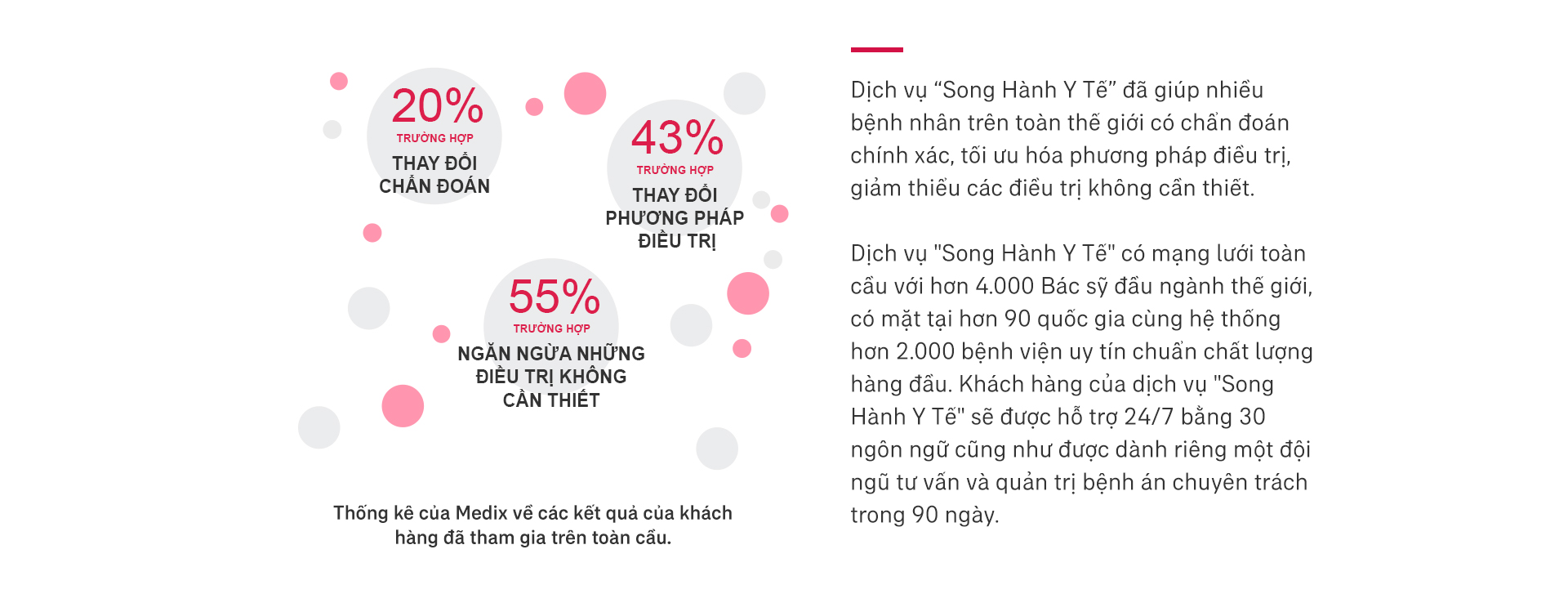 20%
TRƯỜNG HỢP
THAY ĐỔI CHẨN ĐOÁN

43%
TRƯỜNG HỢP
THAY ĐỔI PHƯƠNG PHÁP ĐIỀU TRỊ

55%
TRƯỜNG HỢP
NGĂN NGỪA NHỮNG ĐIỀU TRỊ KHÔNG CẦN THIẾT

Thống kê của Medix về các kết quả của khách hàng đã tham gia trên toàn cầu.

Dịch vụ “Song Hành Y Tế” đã giúp nhiều bệnh nhân trên toàn thế giới có chẩn đoán chính xác, tối ưu hóa phương pháp điều trị, giảm thiểu các điều trị không cần thiết.

Dịch vụ "Song Hành Y Tế" có mạng lưới toàn cầu với hơn 4.000 Bác sỹ đầu ngành thế giới, có mặt tại hơn 90 quốc gia cùng hệ thống hơn 2.000 bệnh viện uy tín chuẩn chất lượng hàng đầu. Khách hàng của dịch vụ "Song Hành Y Tế" sẽ được hỗ trợ 24/7 bằng 30 ngôn ngữ cũng như được dành riêng một đội ngũ tư vấn và quản trị bệnh án chuyên trách trong 90 ngày.